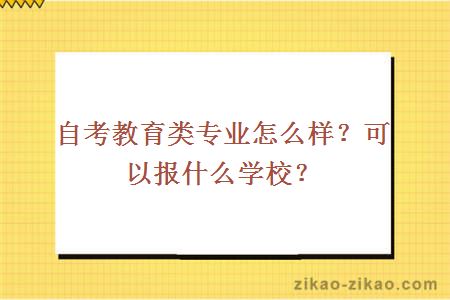 自考教育类专业怎么样？可以报什么学校？

zikao-zikao.com